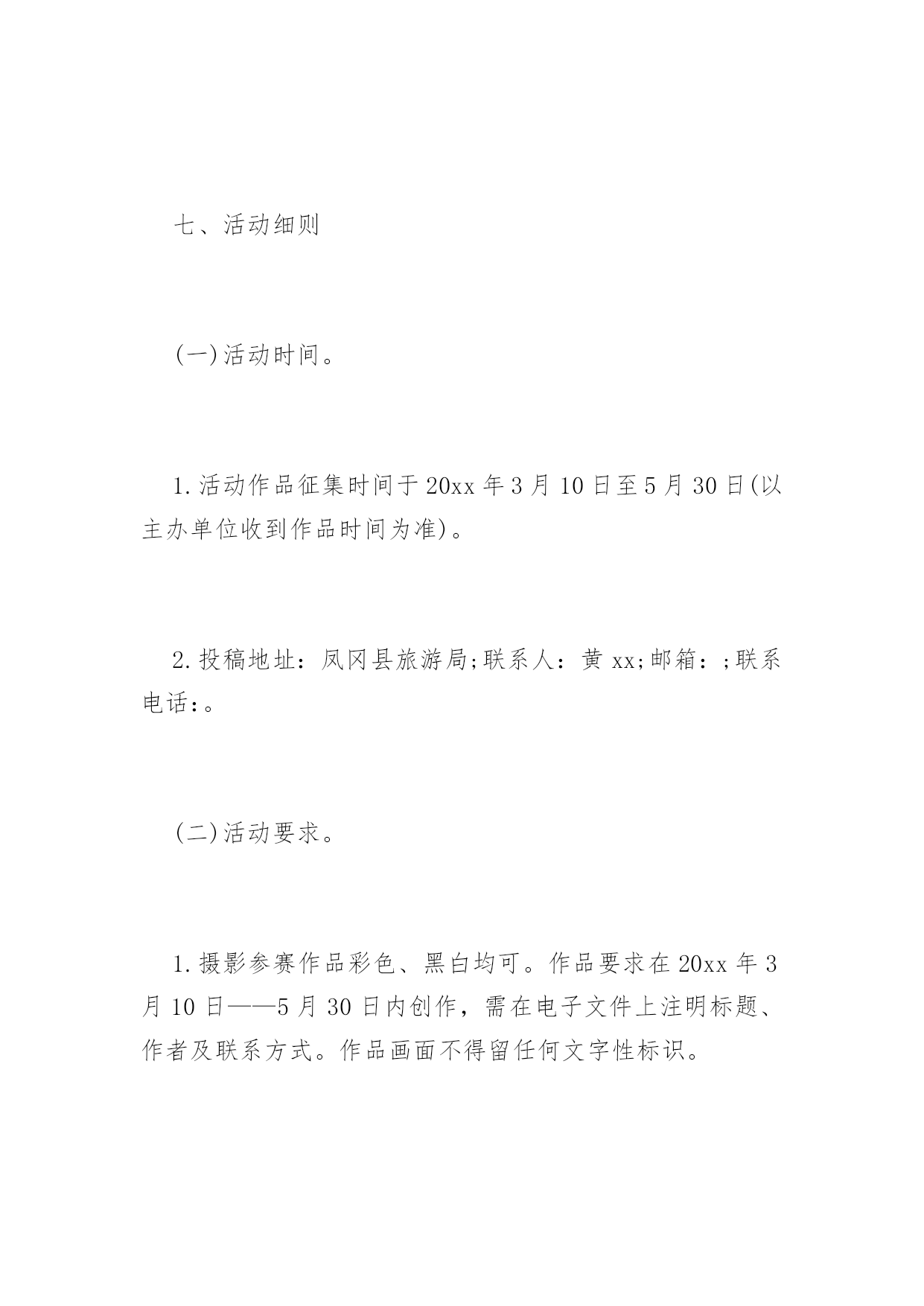 七、活动细则

(一)活动时间。

1.活动作品征集时间于20xx年3月10日至5月30日(以主办单位收到作品时间为准)。

2.投稿地址：凤冈县旅游局;联系人：黄xx;邮箱：;联系电话：。

(二)活动要求。

1.摄影参赛作品彩色、黑白均可。作品要求在20xx年3月10日——5月30日内创作，需在电子文件上注明标题、作者及联系方式。作品画面不得留任何文字性标识。